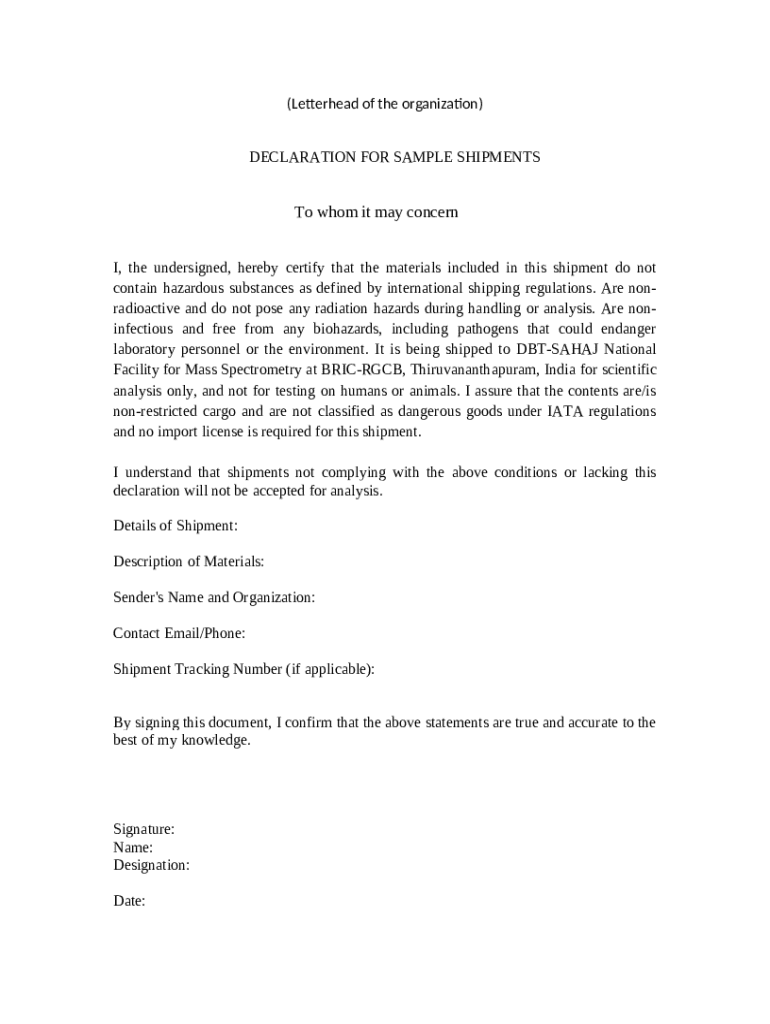 (Letterhead of the organization)

DECLARATION FOR SAMPLE SHIPMENTS

To whom it may concern

I, the undersigned, hereby certify that the materials included in this shipment do not contain hazardous substances as defined by international shipping regulations. Are non-radioactive and do not pose any radiation hazards during handling or analysis. Are non-infectious and free from any biohazards, including pathogens that could endanger laboratory personnel or the environment. It is being shipped to DBT-SAHAJ National Facility for Mass Spectrometry at BRIC-RGCB, Thiruvananthapuram, India for scientific analysis only, and not for testing on humans or animals. I assure that the contents are/is non-restricted cargo and are not classified as dangerous goods under IATA regulations and no import license is required for this shipment.

I understand that shipments not complying with the above conditions or lacking this declaration will not be accepted for analysis.

Details of Shipment:

Description of Materials:

Sender's Name and Organization:

Contact Email/Phone:

Shipment Tracking Number (if applicable):

By signing this document, I confirm that the above statements are true and accurate to the best of my knowledge.

Signature:
Name:
Designation:

Date: